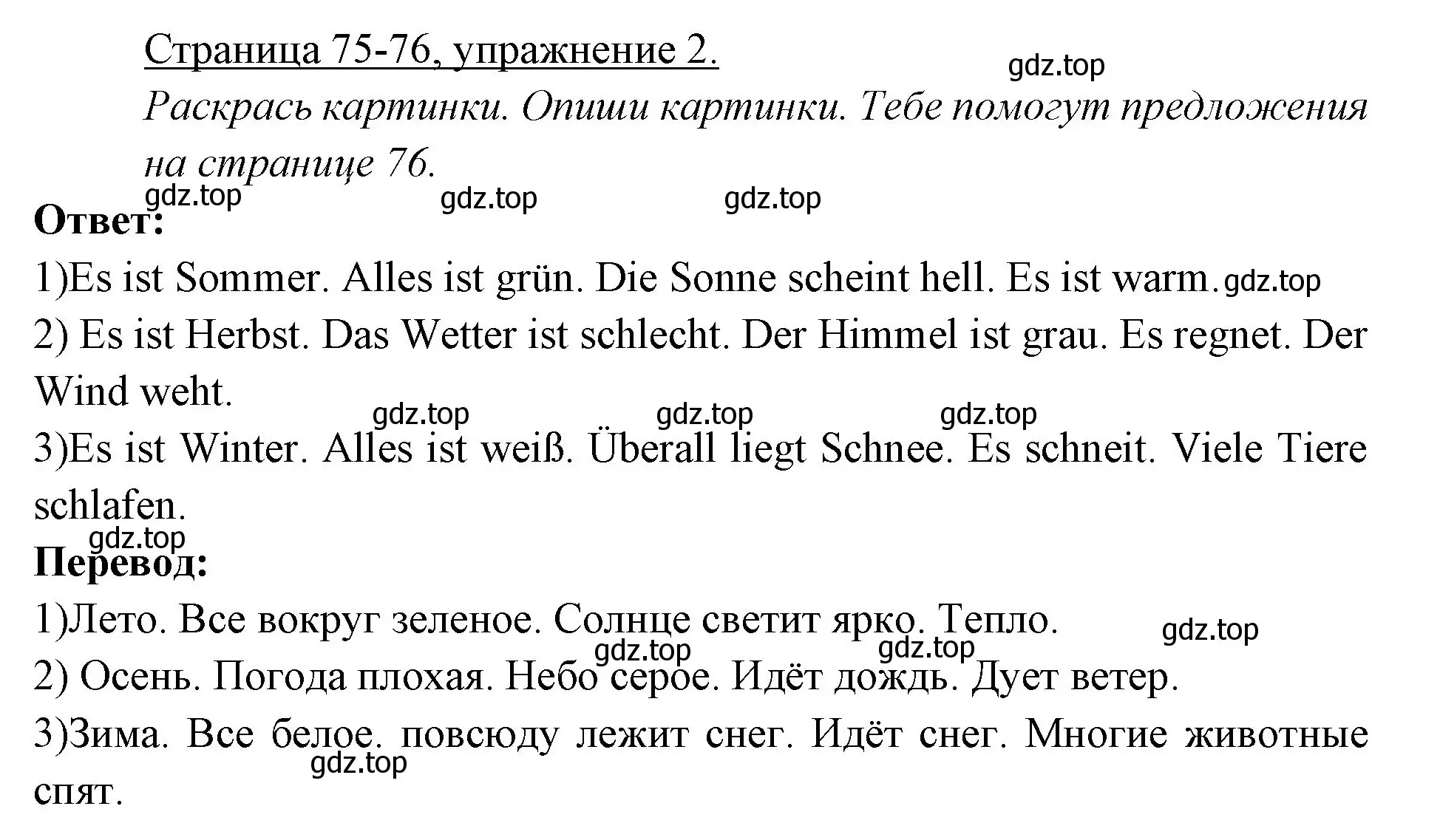 Страница 75-76, упражнение 2.

gdz.top

Раскрась картинки. Опиши картинки. Тебе помогут предложения на странице 76.

gdz.top gdz.top gdz.top

Ответ:

1)Es ist Sommer. Alles ist grün. Die Sonne scheint hell. Es ist warm. gdz.top

2) Es ist Herbst. Das Wetter ist schlecht. Der Himmel ist grau. Es regnet. Der Wind weht.

gdz.top gdz.top gdz.top

3)Es ist Winter. Alles ist weiß. Überall liegt Schnee. Es schneit. Viele Tiere schlafen.

gdz.top

Перевод:

1)Лето. Все вокруг зеленое. Солнце светит ярко. Тепло.

gdz.top gdz.top gdz.top

2) Осень. Погода плохая. Небо серое. Идёт дождь. Дует ветер.

3)Зима. Все белое. повсюду лежит снег. Идёт снег. Многие животные спят.

gdz.top